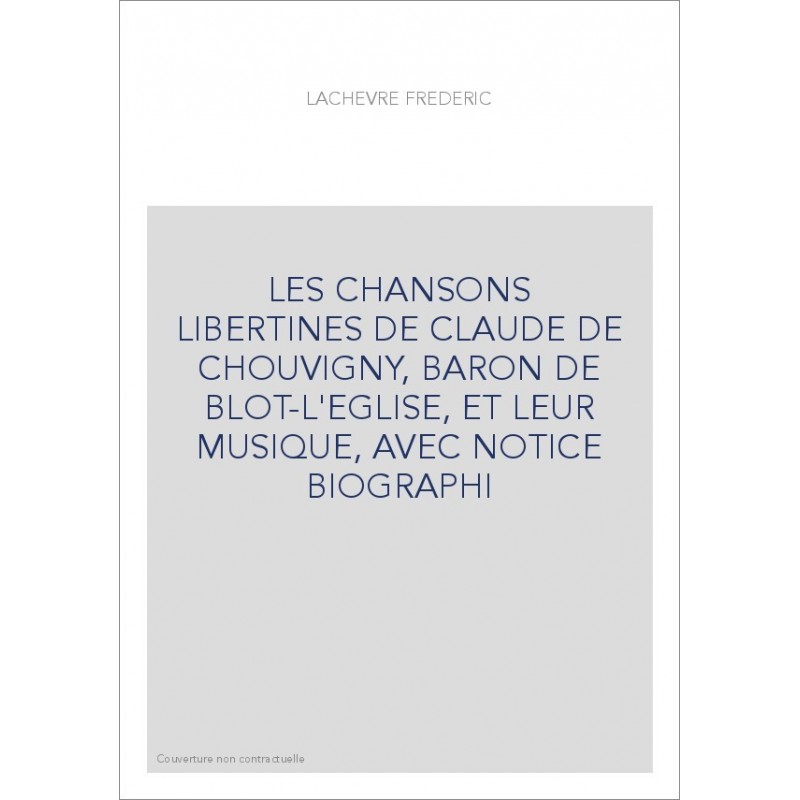 LACHEVRE FREDERIC

LES CHANSONS LIBERTINES DE CLAUDE DE CHOUVIGNY, BARON DE BLOT-L'EGLISE, ET LEUR MUSIQUE, AVEC NOTICE BIOGRAPHI

Couverture non contractuelle